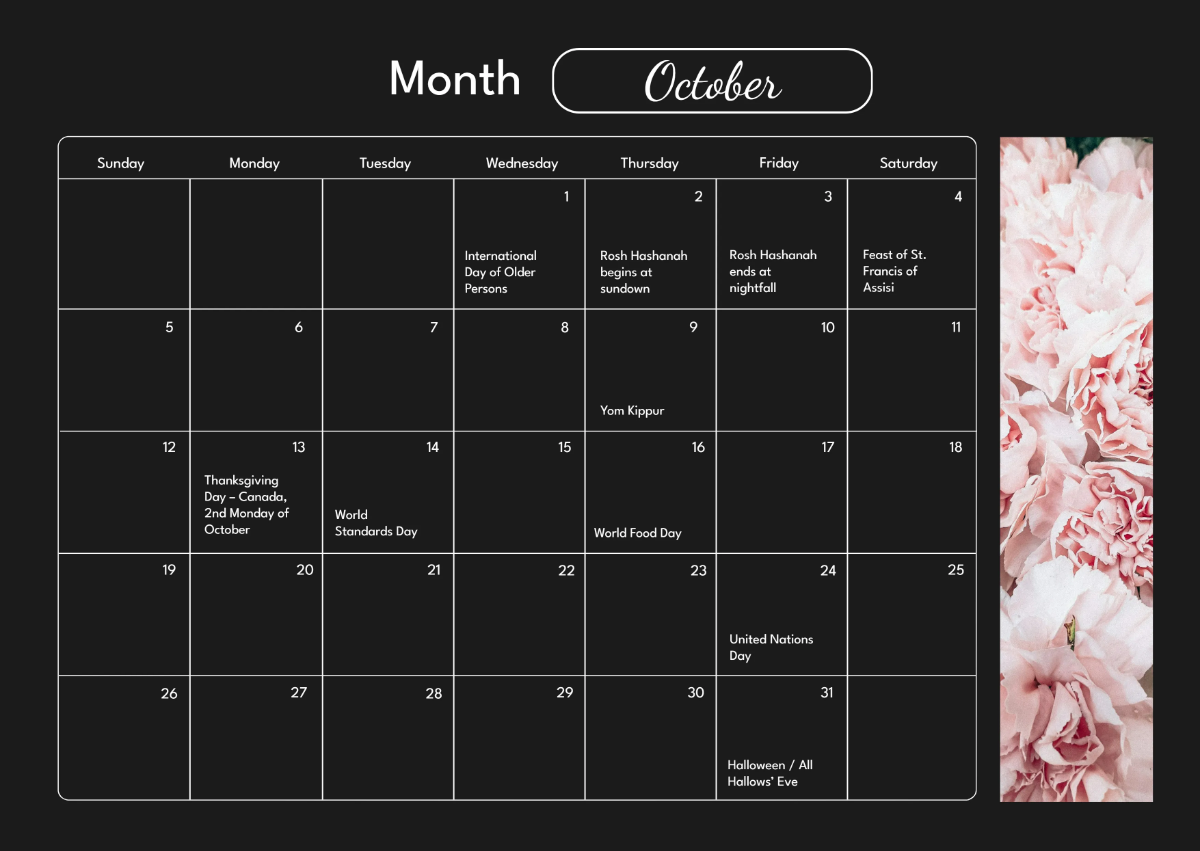 Month October

| Sunday | Monday | Tuesday | Wednesday | Thursday | Friday | Saturday |
|---|---|---|---|---|---|---|
| | | | 1 International Day of Older Persons | 2 Rosh Hashanah begins at sundown | 3 Rosh Hashanah ends at nightfall | 4 Feast of St. Francis of Assisi |
| 5 | 6 | 7 | 8 | 9 Yom Kippur | 10 | 11 |
| 12 | 13 Thanksgiving Day – Canada, 2nd Monday of October | 14 World Standards Day | 15 | 16 World Food Day | 17 | 18 |
| 19 | 20 | 21 | 22 | 23 | 24 United Nations Day | 25 |
| 26 | 27 | 28 | 29 | 30 | 31 Halloween / All Hallows' Eve | |